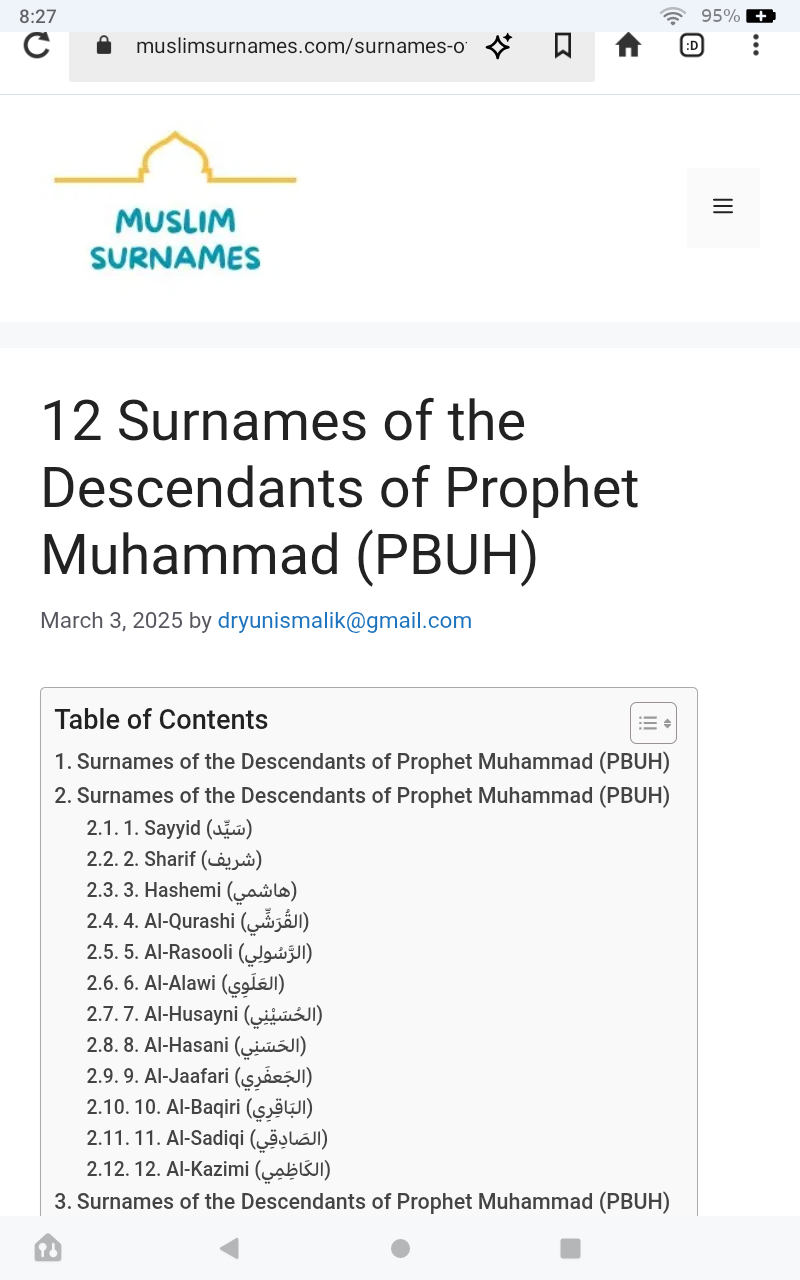 8:27
95%
muslimsurnames.com/surnames-o
:D

MUSLIM SURNAMES

12 Surnames of the Descendants of Prophet Muhammad (PBUH)

March 3, 2025 by dryunismalik@gmail.com

Table of Contents
1. Surnames of the Descendants of Prophet Muhammad (PBUH)
2. Surnames of the Descendants of Prophet Muhammad (PBUH)
2.1. 1. Sayyid (سَيِّد)
2.2. 2. Sharif (شريف)
2.3. 3. Hashemi (هاشمي)
2.4. 4. Al-Qurashi (القُرَشِّي)
2.5. 5. Al-Rasooli (الرَّسُولِي)
2.6. 6. Al-Alawi (العَلَوِي)
2.7. 7. Al-Husayni (الحُسَيْنِي)
2.8. 8. Al-Hasani (الحَسَنِي)
2.9. 9. Al-Jaafari (الجَعفَرِي)
2.10. 10. Al-Baqiri (البَاقِرِي)
2.11. 11. Al-Sadiqi (الصَادِقِي)
2.12. 12. Al-Kazimi (الكَاظِمِي)
3. Surnames of the Descendants of Prophet Muhammad (PBUH)